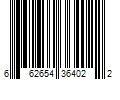 6 62654 36402 2